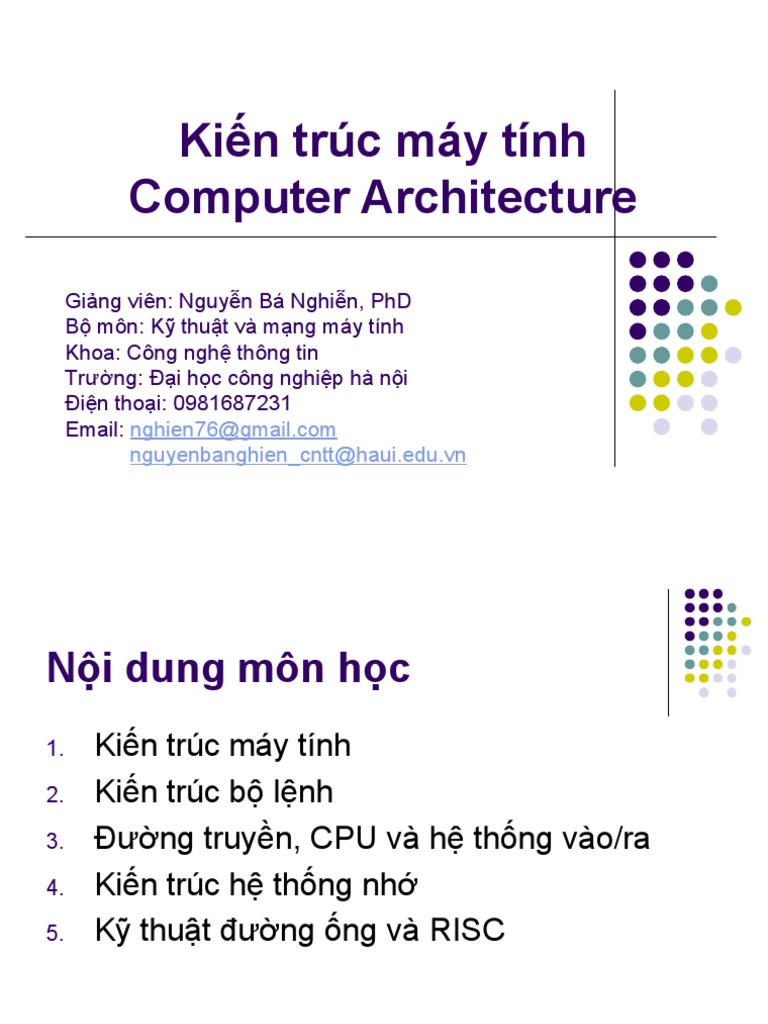 Kiến trúc máy tính
Computer Architecture

Giảng viên: Nguyễn Bá Nghiễn, PhD
Bộ môn: Kỹ thuật và mạng máy tính
Khoa: Công nghệ thông tin
Trường: Đại học công nghiệp hà nội
Điện thoại: 0981687231
Email: nghien76@gmail.com
nguyenbanghien_cntt@haui.edu.vn

Nội dung môn học

1. Kiến trúc máy tính
2. Kiến trúc bộ lệnh
3. Đường truyền, CPU và hệ thống vào/ra
4. Kiến trúc hệ thống nhớ
5. Kỹ thuật đường ống và RISC